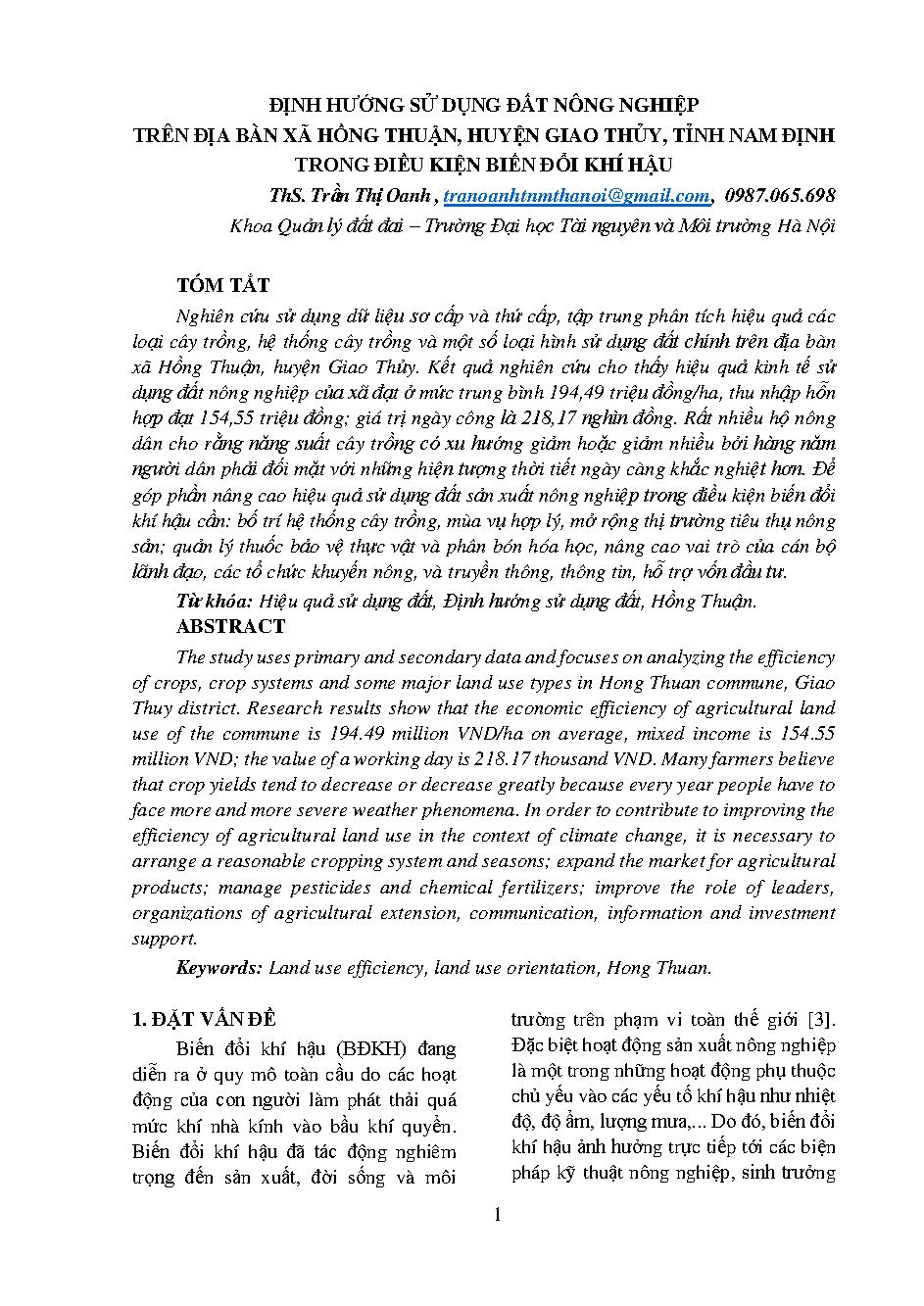 ĐỊNH HƯỚNG SỬ DỤNG ĐẤT NÔNG NGHIỆP
TRÊN ĐỊA BÀN XÃ HỒNG THUẬN, HUYỆN GIAO THỦY, TỈNH NAM ĐỊNH
TRONG ĐIỀU KIỆN BIẾN ĐỔI KHÍ HẬU

ThS. Trần Thị Oanh , tranoanhtnmthanoi@gmail.com, 0987.065.698
Khoa Quản lý đất đai – Trường Đại học Tài nguyên và Môi trường Hà Nội

TÓM TẮT

Nghiên cứu sử dụng dữ liệu sơ cấp và thứ cấp, tập trung phân tích hiệu quả các loại cây trồng, hệ thống cây trồng và một số loại hình sử dụng đất chính trên địa bàn xã Hồng Thuận, huyện Giao Thủy. Kết quả nghiên cứu cho thấy hiệu quả kinh tế sử dụng đất nông nghiệp của xã đạt ở mức trung bình 194,49 triệu đồng/ha, thu nhập hỗn hợp đạt 154,55 triệu đồng; giá trị ngày công là 218,17 nghìn đồng. Rất nhiều hộ nông dân cho rằng năng suất cây trồng có xu hướng giảm hoặc giảm nhiều bởi hàng năm người dân phải đối mặt với những hiện tượng thời tiết ngày càng khắc nghiệt hơn. Để góp phần nâng cao hiệu quả sử dụng đất sản xuất nông nghiệp trong điều kiện biến đổi khí hậu cần: bố trí hệ thống cây trồng, mùa vụ hợp lý, mở rộng thị trường tiêu thụ nông sản; quản lý thuốc bảo vệ thực vật và phân bón hóa học, nâng cao vai trò của cán bộ lãnh đạo, các tổ chức khuyến nông, và truyền thông, thông tin, hỗ trợ vốn đầu tư.

Từ khóa: Hiệu quả sử dụng đất, Định hướng sử dụng đất, Hồng Thuận.

ABSTRACT

The study uses primary and secondary data and focuses on analyzing the efficiency of crops, crop systems and some major land use types in Hong Thuan commune, Giao Thuy district. Research results show that the economic efficiency of agricultural land use of the commune is 194.49 million VND/ha on average, mixed income is 154.55 million VND; the value of a working day is 218.17 thousand VND. Many farmers believe that crop yields tend to decrease or decrease greatly because every year people have to face more and more severe weather phenomena. In order to contribute to improving the efficiency of agricultural land use in the context of climate change, it is necessary to arrange a reasonable cropping system and seasons; expand the market for agricultural products; manage pesticides and chemical fertilizers; improve the role of leaders, organizations of agricultural extension, communication, information and investment support.

Keywords: Land use efficiency, land use orientation, Hong Thuan.

1. ĐẶT VẤN ĐỀ

Biến đổi khí hậu (BĐKH) đang diễn ra ở quy mô toàn cầu do các hoạt động của con người làm phát thải quá mức khí nhà kính vào bầu khí quyển. Biến đổi khí hậu đã tác động nghiêm trọng đến sản xuất, đời sống và môi trường trên phạm vi toàn thế giới [3]. Đặc biệt hoạt động sản xuất nông nghiệp là một trong những hoạt động phụ thuộc chủ yếu vào các yếu tố khí hậu như nhiệt độ, độ ẩm, lượng mưa,... Do đó, biến đổi khí hậu ảnh hưởng trực tiếp tới các biện pháp kỹ thuật nông nghiệp, sinh trưởng

1